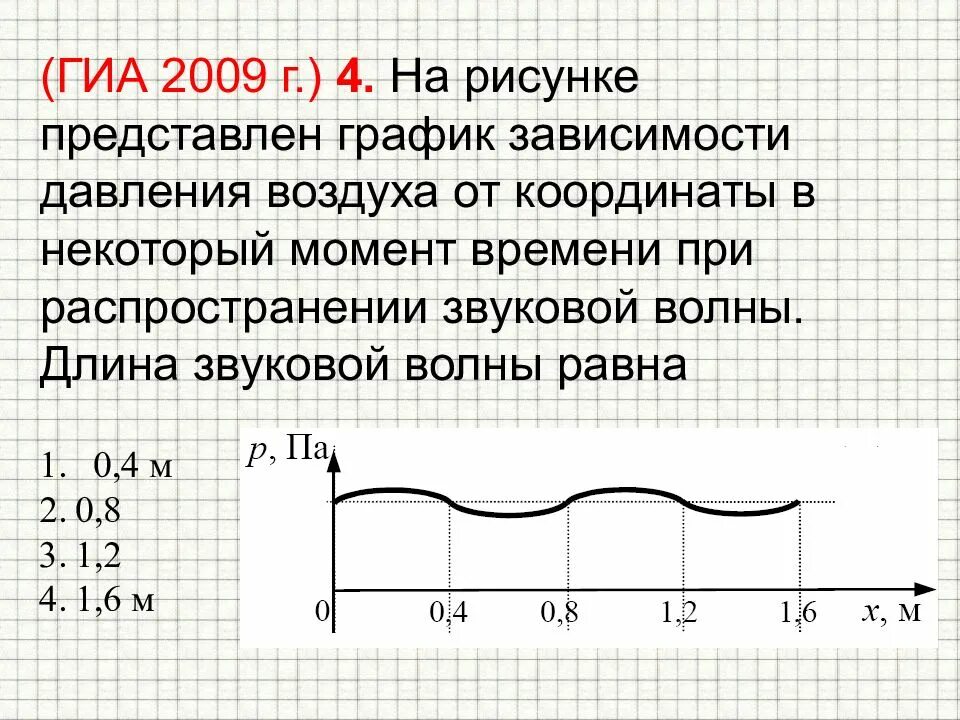 (ГИА 2009 г.) 4. На рисунке представлен график зависимости давления воздуха от координаты в некоторый момент времени при распространении звуковой волны. Длина звуковой волны равна

1. 0,4 м
2. 0,8
3. 1,2
4. 1,6 м

p, Па
0
0,4
0,8
1,2
1,6
x, м